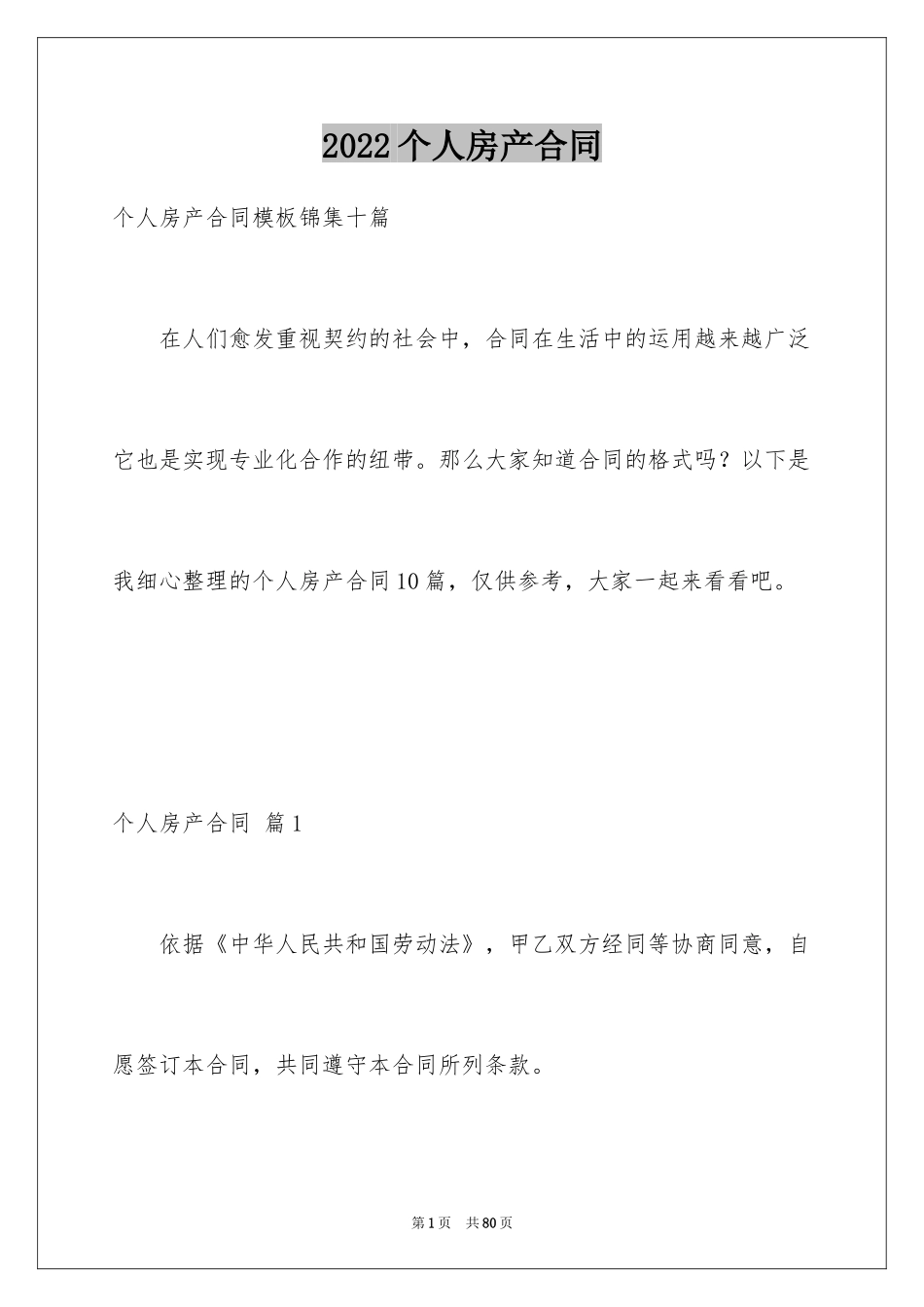 2022个人房产合同

个人房产合同模板锦集十篇

在人们愈发重视契约的社会中，合同在生活中的运用越来越广泛它也是实现专业化合作的纽带。那么大家知道合同的格式吗？以下是我细心整理的个人房产合同10篇，仅供参考，大家一起来看看吧。

个人房产合同 篇1

依据《中华人民共和国劳动法》，甲乙双方经同等协商同意，自愿签订本合同，共同遵守本合同所列条款。

第1页 共80页